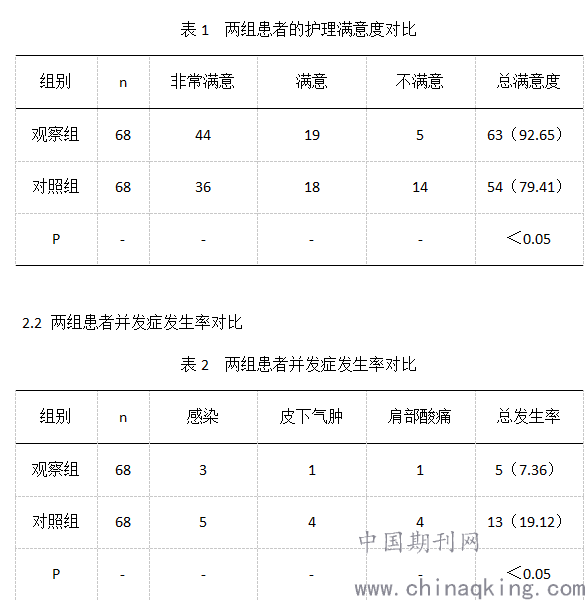 表 1　两组患者的护理满意度对比

| 组别 | n | 非常满意 | 满意 | 不满意 | 总满意度 |
|---|---|---|---|---|---|
| 观察组 | 68 | 44 | 19 | 5 | 63（92.65） |
| 对照组 | 68 | 36 | 18 | 14 | 54（79.41） |
| P | - | - | - | - | ＜0.05 |

2.2 两组患者并发症发生率对比

表 2　两组患者并发症发生率对比

| 组别 | n | 感染 | 皮下气肿 | 肩部酸痛 | 总发生率 |
|---|---|---|---|---|---|
| 观察组 | 68 | 3 | 1 | 1 | 5（7.36） |
| 对照组 | 68 | 5 | 4 | 4 | 13（19.12） |
| P | - | - | - | - | ＜0.05 |

中国期刊网
www.chinaqking.com